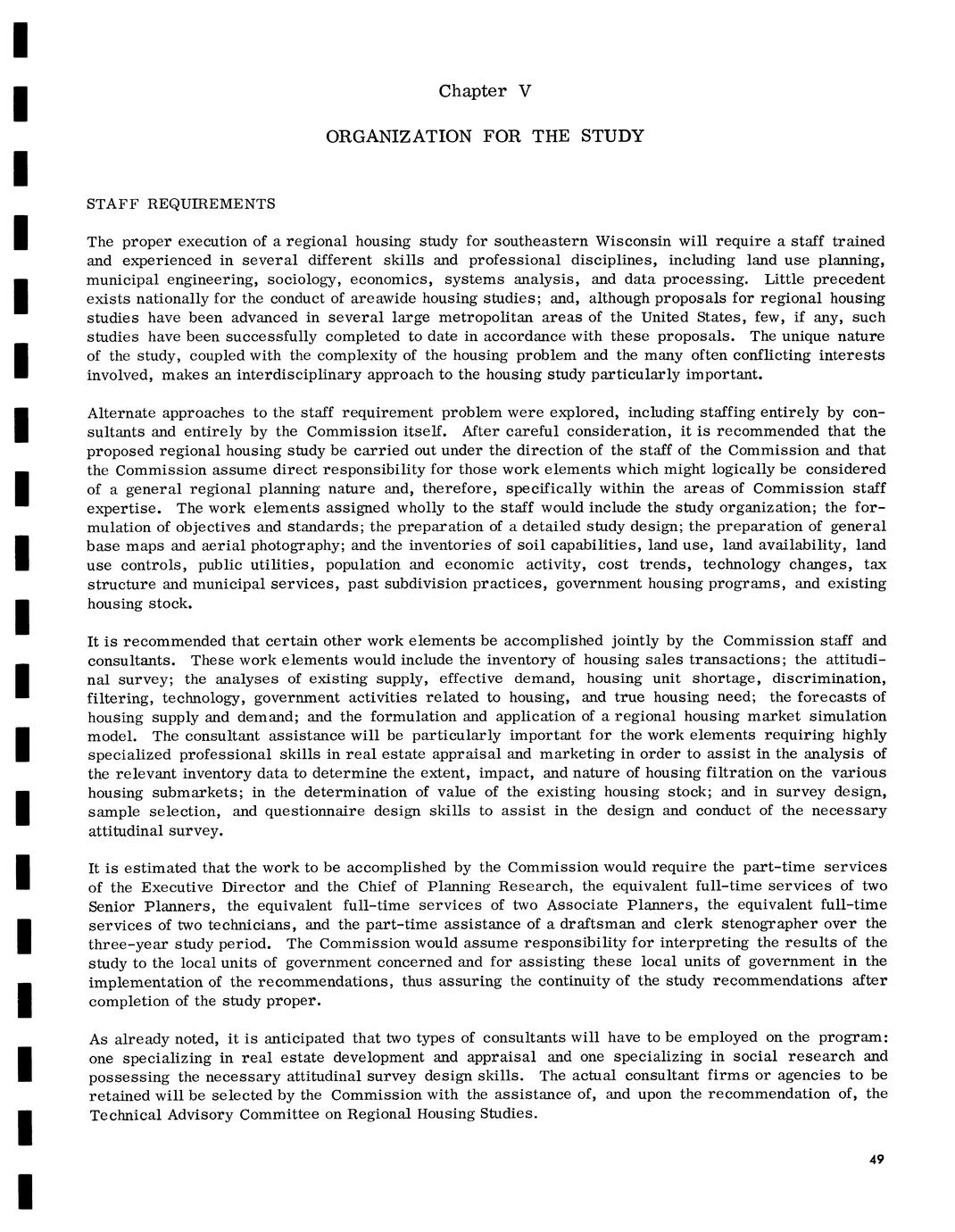 Chapter V

ORGANIZATION FOR THE STUDY

STAFF REQUIREMENTS

The proper execution of a regional housing study for southeastern Wisconsin will require a staff trained and experienced in several different skills and professional disciplines, including land use planning, municipal engineering, sociology, economics, systems analysis, and data processing. Little precedent exists nationally for the conduct of areawide housing studies; and, although proposals for regional housing studies have been advanced in several large metropolitan areas of the United States, few, if any, such studies have been successfully completed to date in accordance with these proposals. The unique nature of the study, coupled with the complexity of the housing problem and the many often conflicting interests involved, makes an interdisciplinary approach to the housing study particularly important.

Alternate approaches to the staff requirement problem were explored, including staffing entirely by consultants and entirely by the Commission itself. After careful consideration, it is recommended that the proposed regional housing study be carried out under the direction of the staff of the Commission and that the Commission assume direct responsibility for those work elements which might logically be considered of a general regional planning nature and, therefore, specifically within the areas of Commission staff expertise. The work elements assigned wholly to the staff would include the study organization; the formulation of objectives and standards; the preparation of a detailed study design; the preparation of general base maps and aerial photography; and the inventories of soil capabilities, land use, land availability, land use controls, public utilities, population and economic activity, cost trends, technology changes, tax structure and municipal services, past subdivision practices, government housing programs, and existing housing stock.

It is recommended that certain other work elements be accomplished jointly by the Commission staff and consultants. These work elements would include the inventory of housing sales transactions; the attitudinal survey; the analyses of existing supply, effective demand, housing unit shortage, discrimination, filtering, technology, government activities related to housing, and true housing need; the forecasts of housing supply and demand; and the formulation and application of a regional housing market simulation model. The consultant assistance will be particularly important for the work elements requiring highly specialized professional skills in real estate appraisal and marketing in order to assist in the analysis of the relevant inventory data to determine the extent, impact, and nature of housing filtration on the various housing submarkets; in the determination of value of the existing housing stock; and in survey design, sample selection, and questionnaire design skills to assist in the design and conduct of the necessary attitudinal survey.

It is estimated that the work to be accomplished by the Commission would require the part-time services of the Executive Director and the Chief of Planning Research, the equivalent full-time services of two Senior Planners, the equivalent full-time services of two Associate Planners, the equivalent full-time services of two technicians, and the part-time assistance of a draftsman and clerk stenographer over the three-year study period. The Commission would assume responsibility for interpreting the results of the study to the local units of government concerned and for assisting these local units of government in the implementation of the recommendations, thus assuring the continuity of the study recommendations after completion of the study proper.

As already noted, it is anticipated that two types of consultants will have to be employed on the program: one specializing in real estate development and appraisal and one specializing in social research and possessing the necessary attitudinal survey design skills. The actual consultant firms or agencies to be retained will be selected by the Commission with the assistance of, and upon the recommendation of, the Technical Advisory Committee on Regional Housing Studies.

49